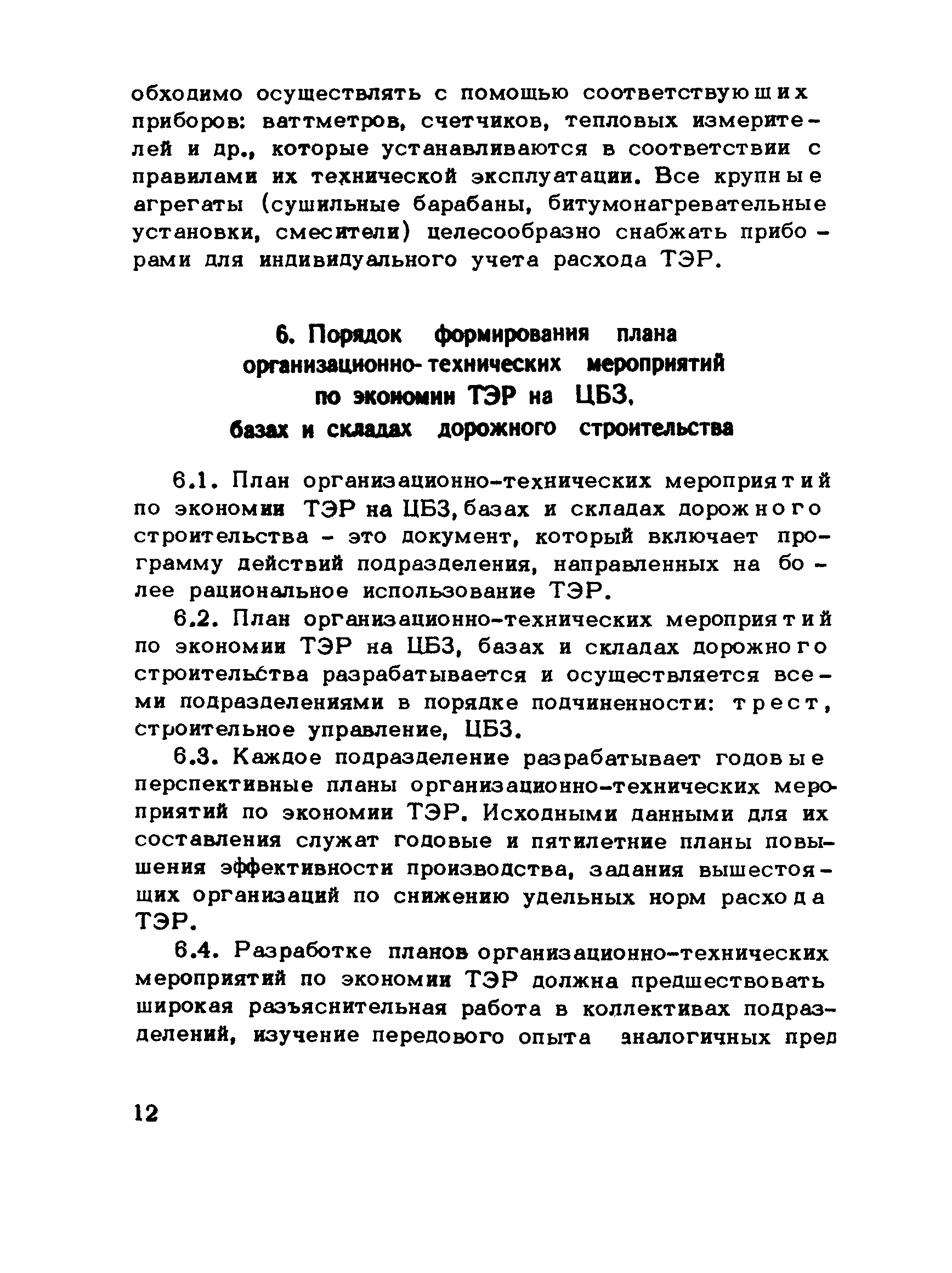 обходимо осуществлять с помощью соответствующих приборов: ваттметров, счетчиков, тепловых измерителей и др., которые устанавливаются в соответствии с правилами их технической эксплуатации. Все крупные агрегаты (сушильные барабаны, битумонагревательные установки, смесители) целесообразно снабжать приборами для индивидуального учета расхода ТЭР.

6. Порядок формирования плана организационно-технических мероприятий по экономии ТЭР на ЦБЗ, базах и складах дорожного строительства

6.1. План организационно-технических мероприятий по экономии ТЭР на ЦБЗ, базах и складах дорожного строительства - это документ, который включает программу действий подразделения, направленных на более рациональное использование ТЭР.

6.2. План организационно-технических мероприятий по экономии ТЭР на ЦБЗ, базах и складах дорожного строительства разрабатывается и осуществляется всеми подразделениями в порядке подчиненности: трест, строительное управление, ЦБЗ.

6.3. Каждое подразделение разрабатывает годовые перспективные планы организационно-технических мероприятий по экономии ТЭР. Исходными данными для их составления служат годовые и пятилетние планы повышения эффективности производства, задания вышестоящих организаций по снижению удельных норм расхода ТЭР.

6.4. Разработке планов организационно-технических мероприятий по экономии ТЭР должна предшествовать широкая разъяснительная работа в коллективах подразделений, изучение передового опыта аналогичных пред

12